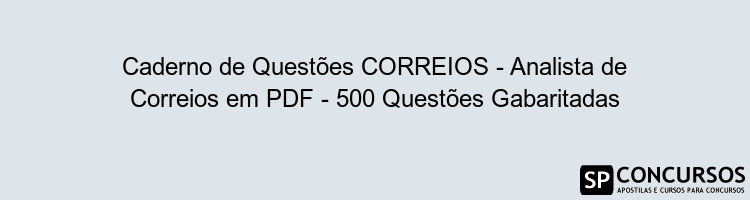 Caderno de Questões CORREIOS - Analista de Correios em PDF - 500 Questões Gabaritadas

SP CONCURSOS
APOSTILAS E CURSOS PARA CONCURSOS